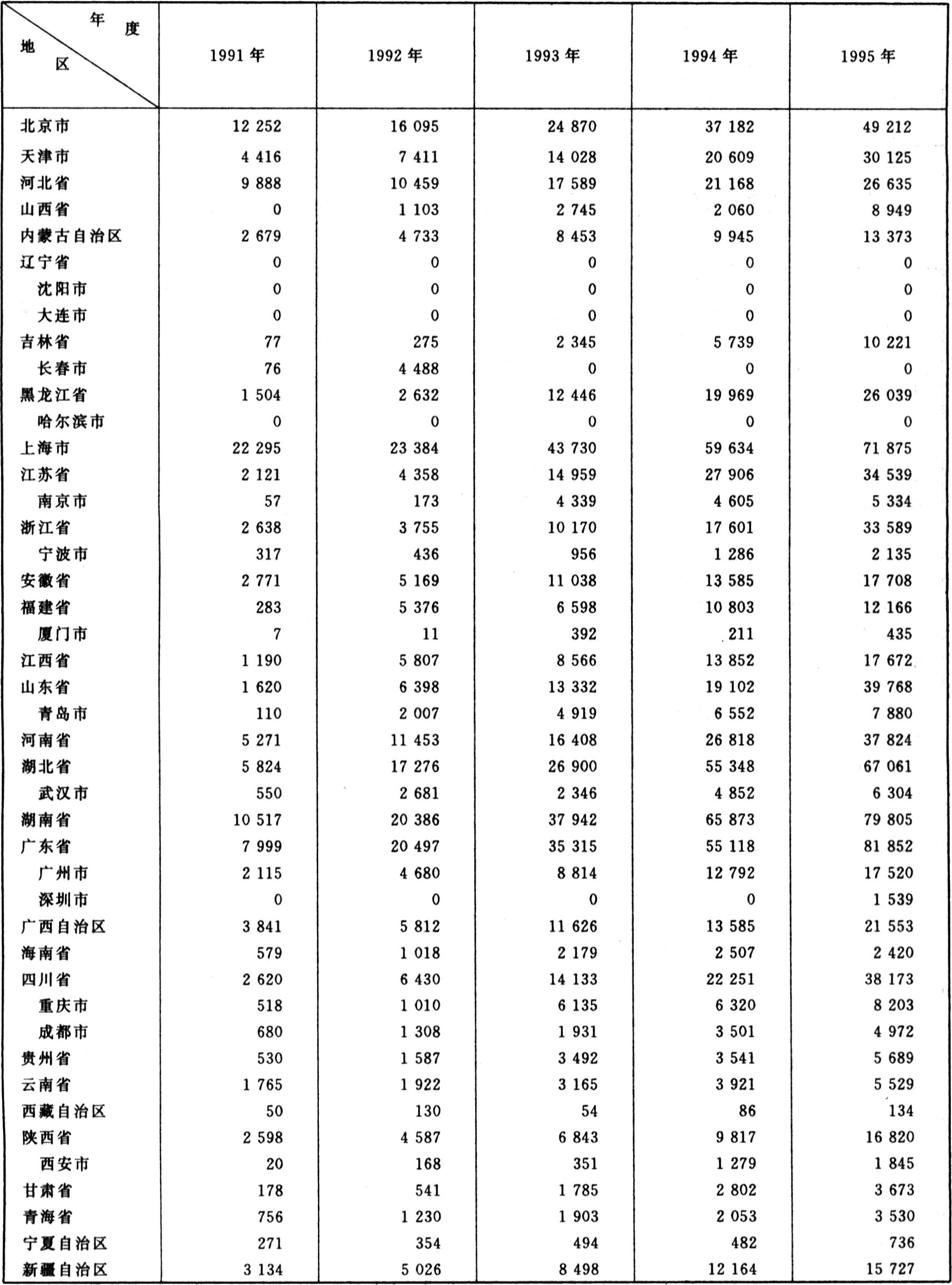 | 年度 地区 | 1991 年 | 1992 年 | 1993 年 | 1994 年 | 1995 年 |
|---|---|---|---|---|---|
| 北京市 | 12 252 | 16 095 | 24 870 | 37 182 | 49 212 |
| 天津市 | 4 416 | 7 411 | 14 028 | 20 609 | 30 125 |
| 河北省 | 9 888 | 10 459 | 17 589 | 21 168 | 26 635 |
| 山西省 | 0 | 1 103 | 2 745 | 2 060 | 8 949 |
| 内蒙古自治区 | 2 679 | 4 733 | 8 453 | 9 945 | 13 373 |
| 辽宁省 | 0 | 0 | 0 | 0 | 0 |
| 沈阳市 | 0 | 0 | 0 | 0 | 0 |
| 大连市 | 0 | 0 | 0 | 0 | 0 |
| 吉林省 | 77 | 275 | 2 345 | 5 739 | 10 221 |
| 长春市 | 76 | 4 488 | 0 | 0 | 0 |
| 黑龙江省 | 1 504 | 2 632 | 12 446 | 19 969 | 26 039 |
| 哈尔滨市 | 0 | 0 | 0 | 0 | 0 |
| 上海市 | 22 295 | 23 384 | 43 730 | 59 634 | 71 875 |
| 江苏省 | 2 121 | 4 358 | 14 959 | 27 906 | 34 539 |
| 南京市 | 57 | 173 | 4 339 | 4 605 | 5 334 |
| 浙江省 | 2 638 | 3 755 | 10 170 | 17 601 | 33 589 |
| 宁波市 | 317 | 436 | 956 | 1 286 | 2 135 |
| 安徽省 | 2 771 | 5 169 | 11 038 | 13 585 | 17 708 |
| 福建省 | 283 | 5 376 | 6 598 | 10 803 | 12 166 |
| 厦门市 | 7 | 11 | 392 | 211 | 435 |
| 江西省 | 1 190 | 5 807 | 8 566 | 13 852 | 17 672 |
| 山东省 | 1 620 | 6 398 | 13 332 | 19 102 | 39 768 |
| 青岛市 | 110 | 2 007 | 4 919 | 6 552 | 7 880 |
| 河南省 | 5 271 | 11 453 | 16 408 | 26 818 | 37 824 |
| 湖北省 | 5 824 | 17 276 | 26 900 | 55 348 | 67 061 |
| 武汉市 | 550 | 2 681 | 2 346 | 4 852 | 6 304 |
| 湖南省 | 10 517 | 20 386 | 37 942 | 65 873 | 79 805 |
| 广东省 | 7 999 | 20 497 | 35 315 | 55 118 | 81 852 |
| 广州市 | 2 115 | 4 680 | 8 814 | 12 792 | 17 520 |
| 深圳市 | 0 | 0 | 0 | 0 | 1 539 |
| 广西自治区 | 3 841 | 5 812 | 11 626 | 13 585 | 21 553 |
| 海南省 | 579 | 1 018 | 2 179 | 2 507 | 2 420 |
| 四川省 | 2 620 | 6 430 | 14 133 | 22 251 | 38 173 |
| 重庆市 | 518 | 1 010 | 6 135 | 6 320 | 8 203 |
| 成都市 | 680 | 1 308 | 1 931 | 3 501 | 4 972 |
| 贵州省 | 530 | 1 587 | 3 492 | 3 541 | 5 689 |
| 云南省 | 1 765 | 1 922 | 3 165 | 3 921 | 5 529 |
| 西藏自治区 | 50 | 130 | 54 | 86 | 134 |
| 陕西省 | 2 598 | 4 587 | 6 843 | 9 817 | 16 820 |
| 西安市 | 20 | 168 | 351 | 1 279 | 1 845 |
| 甘肃省 | 178 | 541 | 1 785 | 2 802 | 3 673 |
| 青海省 | 756 | 1 230 | 1 903 | 2 053 | 3 530 |
| 宁夏自治区 | 271 | 354 | 494 | 482 | 736 |
| 新疆自治区 | 3 134 | 5 026 | 8 498 | 12 164 | 15 727 |